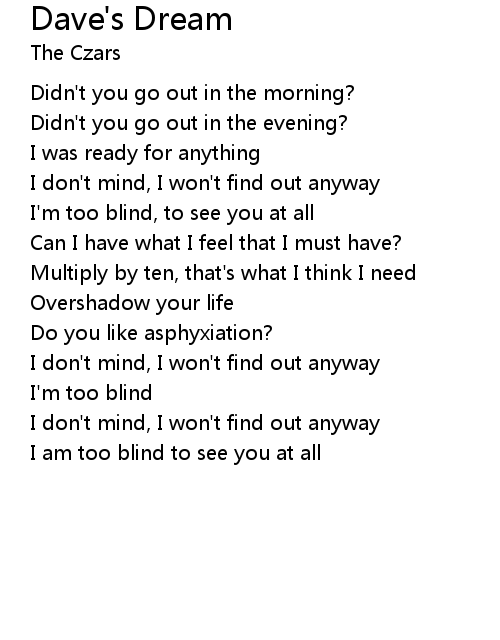 Dave's Dream
The Czars

Didn't you go out in the morning?
Didn't you go out in the evening?
I was ready for anything
I don't mind, I won't find out anyway
I'm too blind, to see you at all
Can I have what I feel that I must have?
Multiply by ten, that's what I think I need
Overshadow your life
Do you like asphyxiation?
I don't mind, I won't find out anyway
I'm too blind
I don't mind, I won't find out anyway
I am too blind to see you at all